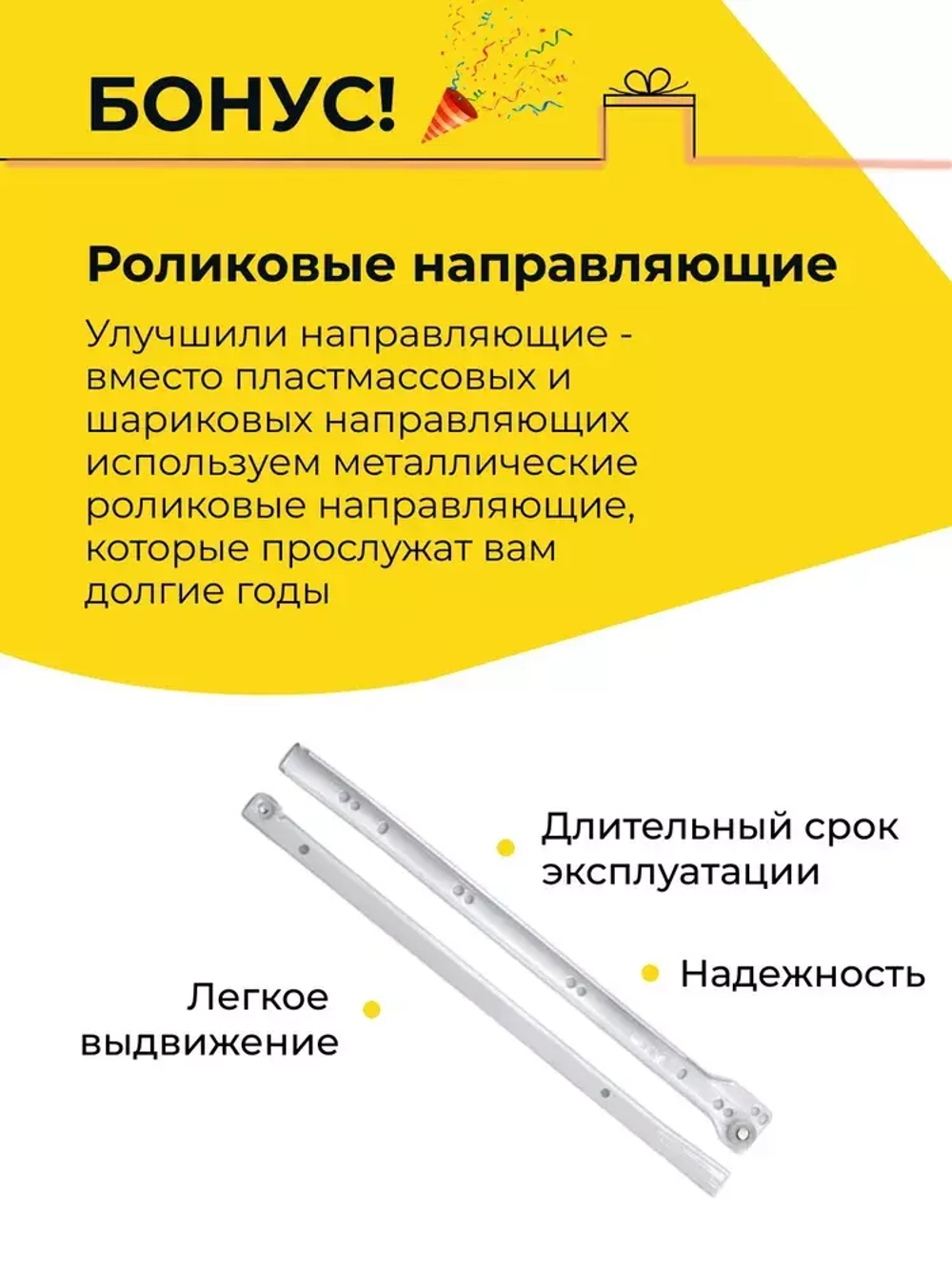 БОНУС!

Роликовые направляющие

Улучшили направляющие - вместо пластмассовых и шариковых направляющих используем металлические роликовые направляющие, которые прослужат вам долгие годы

Длительный срок эксплуатации

Надежность

Легкое выдвижение